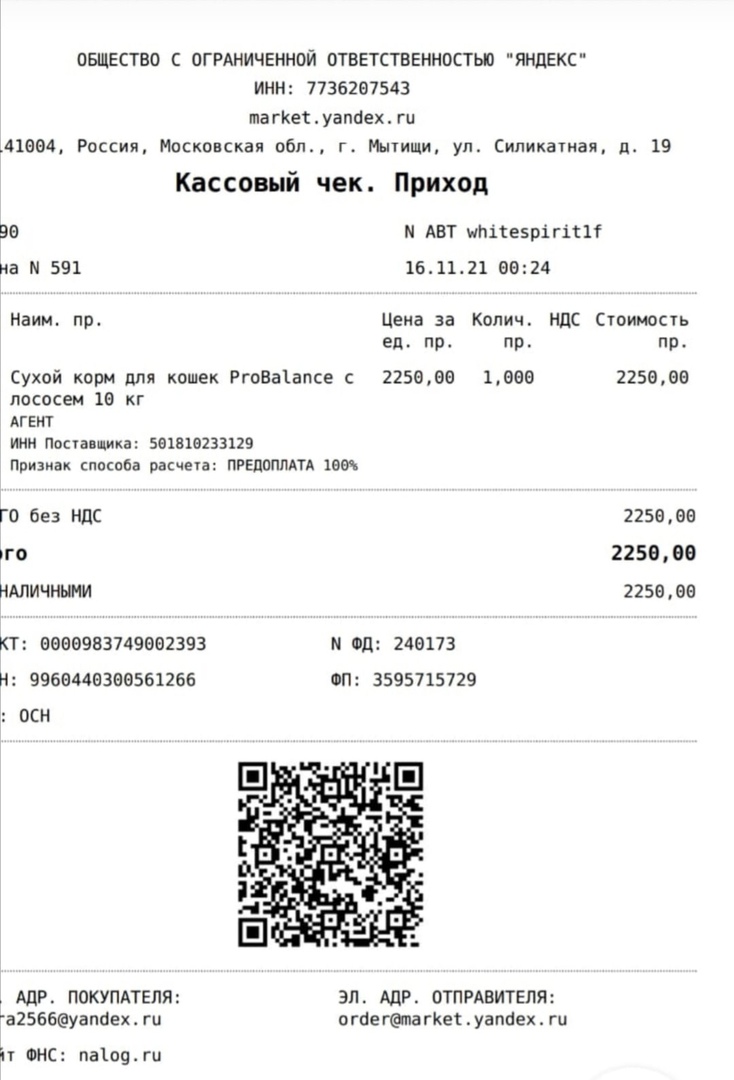 ОБЩЕСТВО С ОГРАНИЧЕННОЙ ОТВЕТСТВЕННОСТЬЮ "ЯНДЕКС"
ИНН: 7736207543
market.yandex.ru
141004, Россия, Московская обл., г. Мытищи, ул. Силикатная, д. 19

Кассовый чек. Приход

90 N АВТ whitespirit1f
на N 591 16.11.21 00:24

| Наим. пр. | Цена за ед. пр. | Колич. пр. | НДС | Стоимость пр. |
|---|---|---|---|---|
| Сухой корм для кошек ProBalance с лососем 10 кг АГЕНТ ИНН Поставщика: 501810233129 Признак способа расчета: ПРЕДОПЛАТА 100% | 2250,00 | 1,000 | | 2250,00 |

ГО без НДС 2250,00
ого 2250,00
НАЛИЧНЫМИ 2250,00

КТ: 0000983749002393 N ФД: 240173
Н: 9960440300561266 ФП: 3595715729
: ОСН

. АДР. ПОКУПАТЕЛЯ:
ra2566@yandex.ru
ЭЛ. АДР. ОТПРАВИТЕЛЯ:
order@market.yandex.ru
йт ФНС: nalog.ru